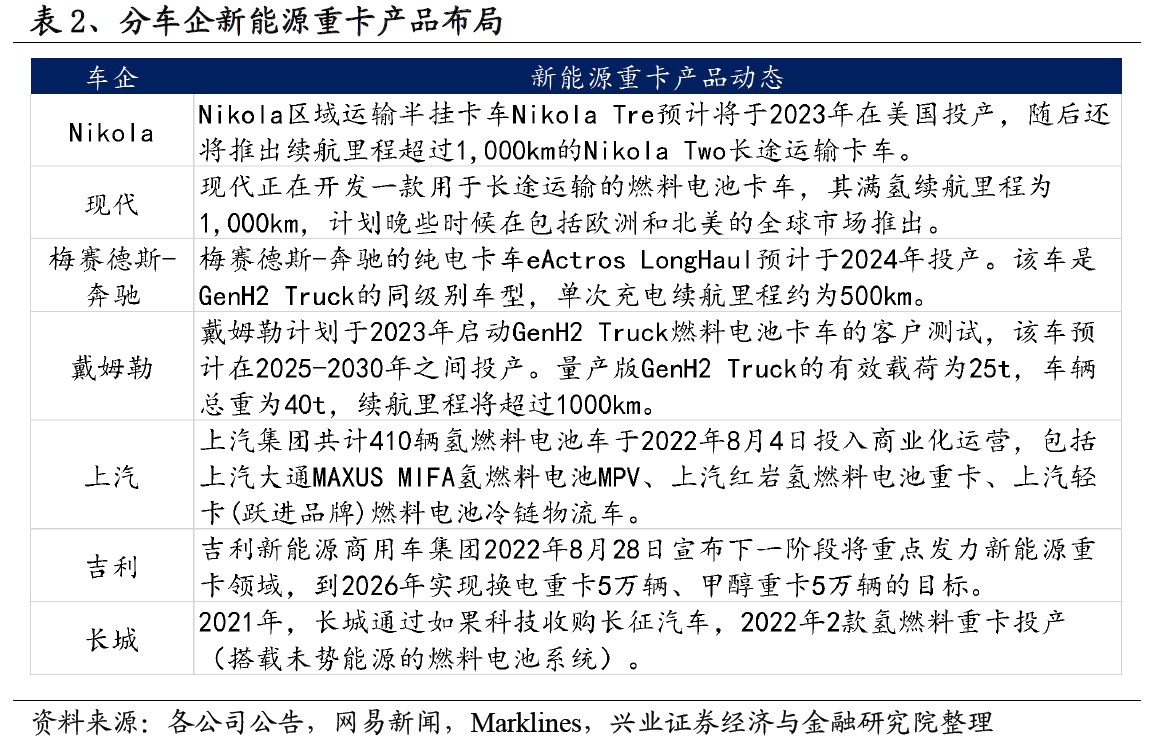 表 2、分车企新能源重卡产品布局

| 车企 | 新能源重卡产品动态 |
|---|---|
| Nikola | Nikola区域运输半挂卡车Nikola Tre预计将于2023年在美国投产，随后还将推出续航里程超过1,000km的Nikola Two长途运输卡车。 |
| 现代 | 现代正在开发一款用于长途运输的燃料电池卡车，其满氢续航里程为1,000km，计划晚些时候在包括欧洲和北美的全球市场推出。 |
| 梅赛德斯-奔驰 | 梅赛德斯-奔驰的纯电卡车eActros LongHaul预计于2024年投产。该车是GenH2 Truck的同级别车型，单次充电续航里程约为500km。 |
| 戴姆勒 | 戴姆勒计划于2023年启动GenH2 Truck燃料电池卡车的客户测试，该车预计在2025-2030年之间投产。量产版GenH2 Truck的有效载荷为25t，车辆总重为40t，续航里程将超过1000km。 |
| 上汽 | 上汽集团共计410辆氢燃料电池车于2022年8月4日投入商业化运营，包括上汽大通MAXUS MIFA氢燃料电池MPV、上汽红岩氢燃料电池重卡、上汽轻卡(跃进品牌)燃料电池冷链物流车。 |
| 吉利 | 吉利新能源商用车集团2022年8月28日宣布下一阶段将重点发力新能源重卡领域，到2026年实现换电重卡5万辆、甲醇重卡5万辆的目标。 |
| 长城 | 2021年，长城通过如果科技收购长征汽车，2022年2款氢燃料重卡投产（搭载未势能源的燃料电池系统）。 |

资料来源：各公司公告，网易新闻，Marklines，兴业证券经济与金融研究院整理